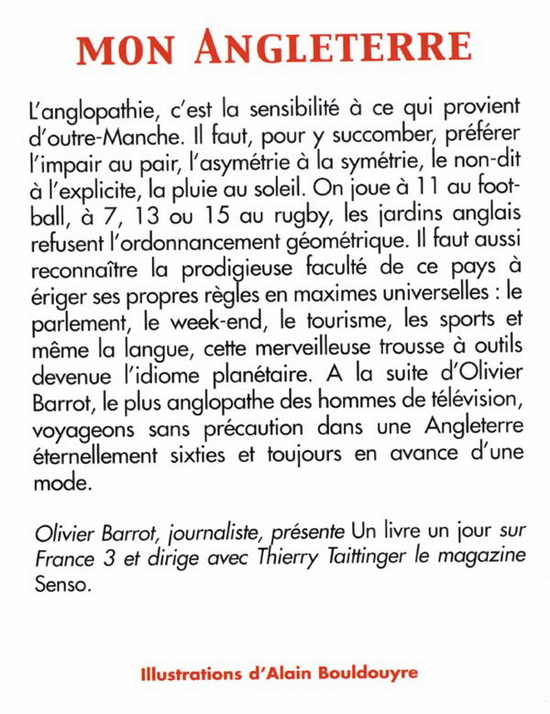 MON ANGLETERRE

L'anglopathie, c'est la sensibilité à ce qui provient d'outre-Manche. Il faut, pour y succomber, préférer l'impair au pair, l'asymétrie à la symétrie, le non-dit à l'explicite, la pluie au soleil. On joue à 11 au football, à 7, 13 ou 15 au rugby, les jardins anglais refusent l'ordonnancement géométrique. Il faut aussi reconnaître la prodigieuse faculté de ce pays à ériger ses propres règles en maximes universelles : le parlement, le week-end, le tourisme, les sports et même la langue, cette merveilleuse trousse à outils devenue l'idiome planétaire. A la suite d'Olivier Barrot, le plus anglopathe des hommes de télévision, voyageons sans précaution dans une Angleterre éternellement sixties et toujours en avance d'une mode.

Olivier Barrot, journaliste, présente Un livre un jour sur France 3 et dirige avec Thierry Taittinger le magazine Senso.

Illustrations d'Alain Bouldouyre